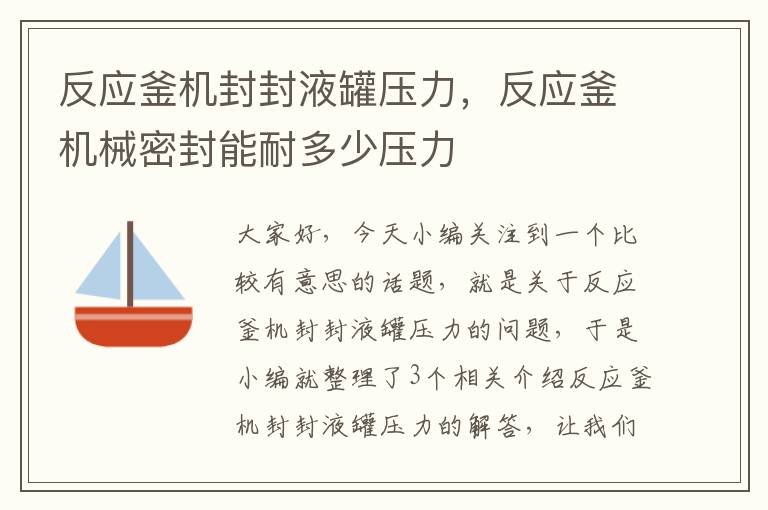 反应釜机封封液罐压力，反应釜机械密封能耐多少压力

大家好，今天小编关注到一个比较有意思的话题，就是关于反应釜机封封液罐压力的问题，于是小编就整理了3个相关介绍反应釜机封封液罐压力的解答，让我们